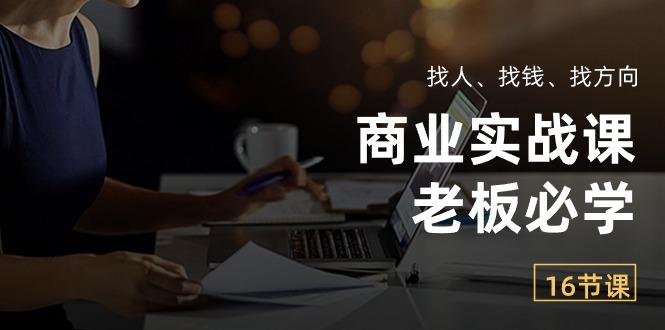 找人、找钱、找方向

商业实战课
老板必学

16节课